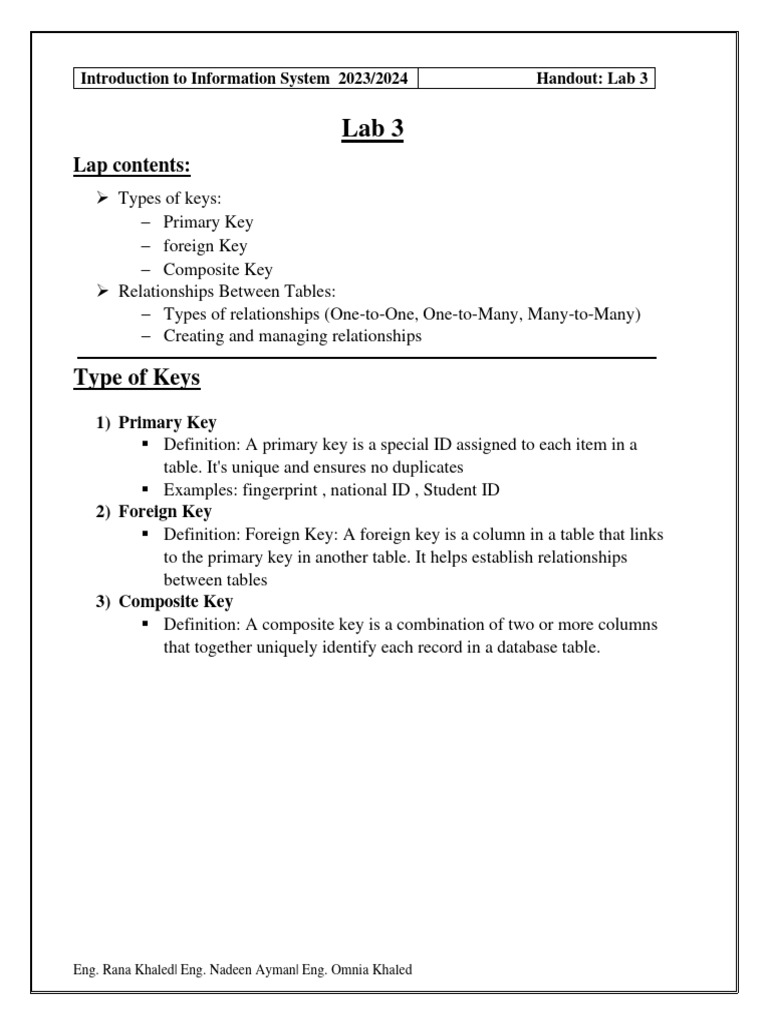 | Introduction to Information System 2023/2024 | Handout: Lab 3 |
|---|---|

Lab 3

Lap contents:

➢ Types of keys:
– Primary Key
– foreign Key
– Composite Key
➢ Relationships Between Tables:
– Types of relationships (One-to-One, One-to-Many, Many-to-Many)
– Creating and managing relationships

Type of Keys

1) Primary Key
▪ Definition: A primary key is a special ID assigned to each item in a table. It's unique and ensures no duplicates
▪ Examples: fingerprint , national ID , Student ID
2) Foreign Key
▪ Definition: Foreign Key: A foreign key is a column in a table that links to the primary key in another table. It helps establish relationships between tables
3) Composite Key
▪ Definition: A composite key is a combination of two or more columns that together uniquely identify each record in a database table.

Eng. Rana Khaled| Eng. Nadeen Ayman| Eng. Omnia Khaled